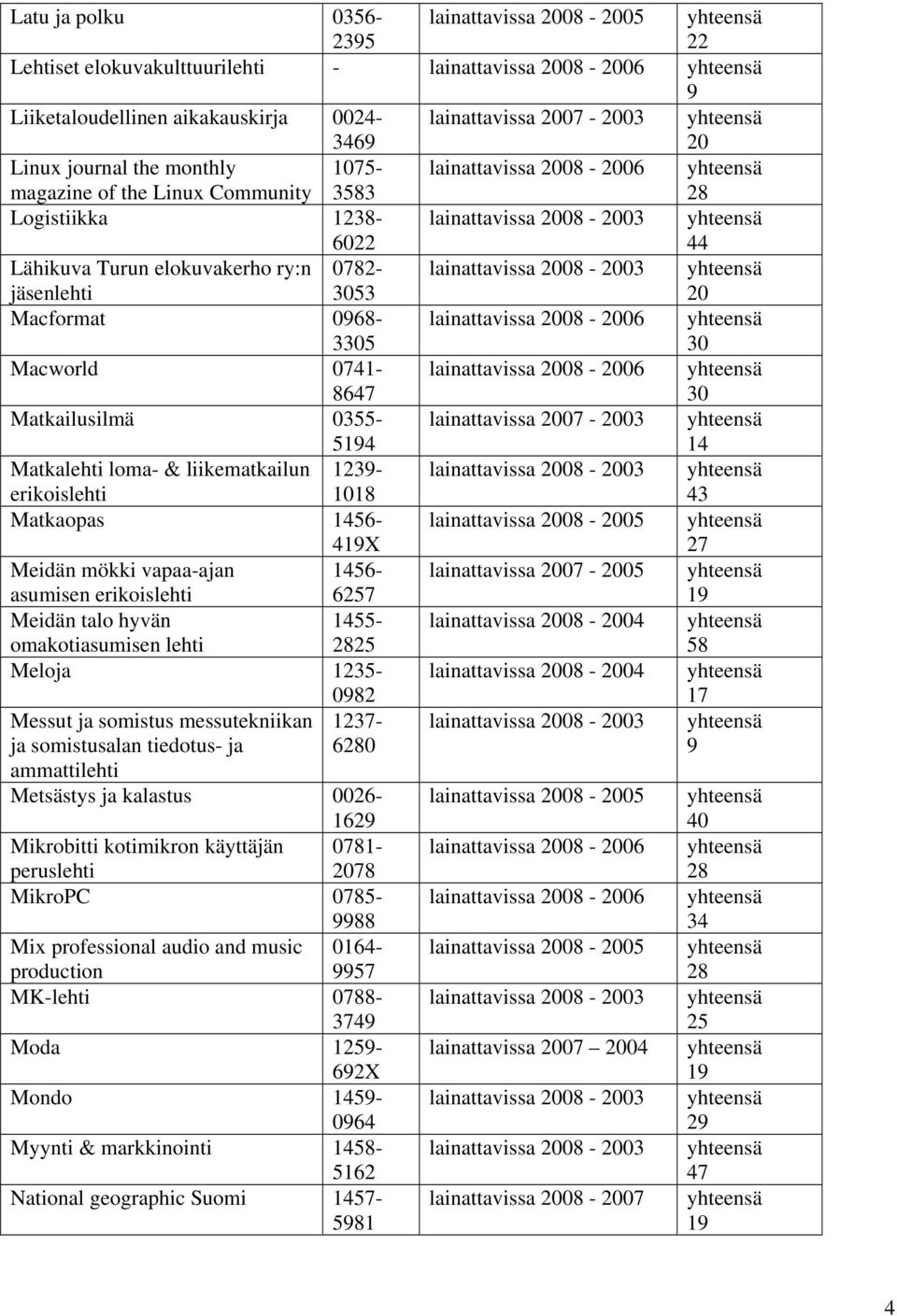 | | | | |
|---|---|---|---|
| Latu ja polku | 0356-2395 | lainattavissa 2008 - 2005 | yhteensä 22 |
| Lehtiset elokuvakulttuurilehti | - | lainattavissa 2008 - 2006 | yhteensä 9 |
| Liiketaloudellinen aikakauskirja | 0024-3469 | lainattavissa 2007 - 2003 | yhteensä 20 |
| Linux journal the monthly magazine of the Linux Community | 1075-3583 | lainattavissa 2008 - 2006 | yhteensä 28 |
| Logistiikka | 1238-6022 | lainattavissa 2008 - 2003 | yhteensä 44 |
| Lähikuva Turun elokuvakerho ry:n jäsenlehti | 0782-3053 | lainattavissa 2008 - 2003 | yhteensä 20 |
| Macformat | 0968-3305 | lainattavissa 2008 - 2006 | yhteensä 30 |
| Macworld | 0741-8647 | lainattavissa 2008 - 2006 | yhteensä 30 |
| Matkailusilmä | 0355-5194 | lainattavissa 2007 - 2003 | yhteensä 14 |
| Matkalehti loma- & liikematkailun erikoislehti | 1239-1018 | lainattavissa 2008 - 2003 | yhteensä 43 |
| Matkaopas | 1456-419X | lainattavissa 2008 - 2005 | yhteensä 27 |
| Meidän mökki vapaa-ajan asumisen erikoislehti | 1456-6257 | lainattavissa 2007 - 2005 | yhteensä 19 |
| Meidän talo hyvän omakotiasumisen lehti | 1455-2825 | lainattavissa 2008 - 2004 | yhteensä 58 |
| Meloja | 1235-0982 | lainattavissa 2008 - 2004 | yhteensä 17 |
| Messut ja somistus messutekniikan ja somistusalan tiedotus- ja ammattilehti | 1237-6280 | lainattavissa 2008 - 2003 | yhteensä 9 |
| Metsästys ja kalastus | 0026-1629 | lainattavissa 2008 - 2005 | yhteensä 40 |
| Mikrobitti kotimikron käyttäjän peruslehti | 0781-2078 | lainattavissa 2008 - 2006 | yhteensä 28 |
| MikroPC | 0785-9988 | lainattavissa 2008 - 2006 | yhteensä 34 |
| Mix professional audio and music production | 0164-9957 | lainattavissa 2008 - 2005 | yhteensä 28 |
| MK-lehti | 0788-3749 | lainattavissa 2008 - 2003 | yhteensä 25 |
| Moda | 1259-692X | lainattavissa 2007 – 2004 | yhteensä 19 |
| Mondo | 1459-0964 | lainattavissa 2008 - 2003 | yhteensä 29 |
| Myynti & markkinointi | 1458-5162 | lainattavissa 2008 - 2003 | yhteensä 47 |
| National geographic Suomi | 1457-5981 | lainattavissa 2008 - 2007 | yhteensä 19 |

4